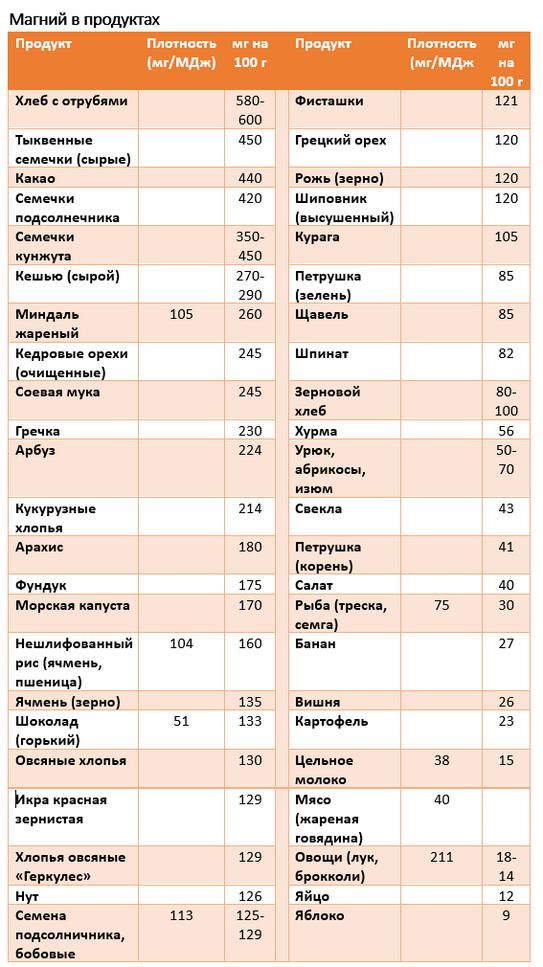 Магний в продуктах

| Продукт | Плотность (мг/МДж) | мг на 100 г | Продукт | Плотность (мг/МДж | мг на 100 г |
|---|---|---|---|---|---|
| Хлеб с отрубями | | 580-600 | Фисташки | | 121 |
| Тыквенные семечки (сырые) | | 450 | Грецкий орех | | 120 |
| Какао | | 440 | Рожь (зерно) | | 120 |
| Семечки подсолнечника | | 420 | Шиповник (высушенный) | | 120 |
| Семечки кунжута | | 350-450 | Курага | | 105 |
| Кешью (сырой) | | 270-290 | Петрушка (зелень) | | 85 |
| Миндаль жареный | 105 | 260 | Щавель | | 85 |
| Кедровые орехи (очищенные) | | 245 | Шпинат | | 82 |
| Соевая мука | | 245 | Зерновой хлеб | | 80-100 |
| Гречка | | 230 | Хурма | | 56 |
| Арбуз | | 224 | Урюк, абрикосы, изюм | | 50-70 |
| Кукурузные хлопья | | 214 | Свекла | | 43 |
| Арахис | | 180 | Петрушка (корень) | | 41 |
| Фундук | | 175 | Салат | | 40 |
| Морская капуста | | 170 | Рыба (треска, семга) | 75 | 30 |
| Нешлифованный рис (ячмень, пшеница) | 104 | 160 | Банан | | 27 |
| Ячмень (зерно) | | 135 | Вишня | | 26 |
| Шоколад (горький) | 51 | 133 | Картофель | | 23 |
| Овсяные хлопья | | 130 | Цельное молоко | 38 | 15 |
| Икра красная зернистая | | 129 | Мясо (жареная говядина) | 40 | |
| Хлопья овсяные «Геркулес» | | 129 | Овощи (лук, брокколи) | 211 | 18-14 |
| Нут | | 126 | Яйцо | | 12 |
| Семена подсолнечника, бобовые | 113 | 125-129 | Яблоко | | 9 |